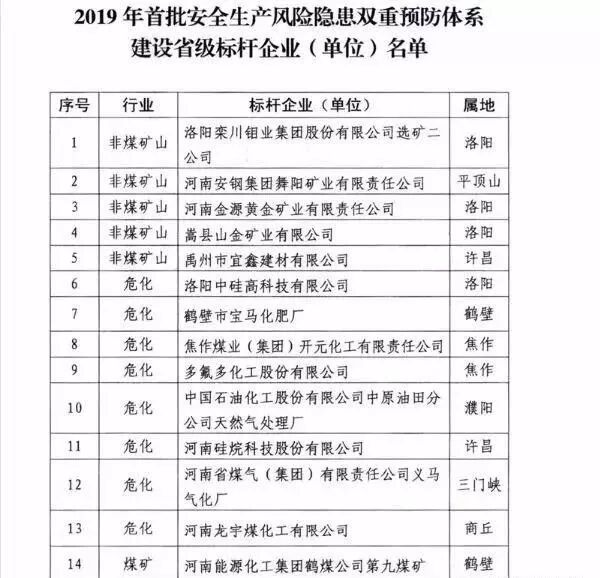 2019 年首批安全生产风险隐患双重预防体系建设省级标杆企业（单位）名单

| 序号 | 行业 | 标杆企业（单位） | 属地 |
|---|---|---|---|
| 1 | 非煤矿山 | 洛阳栾川钼业集团股份有限公司选矿二公司 | 洛阳 |
| 2 | 非煤矿山 | 河南安钢集团舞阳矿业有限责任公司 | 平顶山 |
| 3 | 非煤矿山 | 河南金源黄金矿业有限责任公司 | 洛阳 |
| 4 | 非煤矿山 | 嵩县山金矿业有限公司 | 洛阳 |
| 5 | 非煤矿山 | 禹州市宜鑫建材有限公司 | 许昌 |
| 6 | 危化 | 洛阳中硅高科技有限公司 | 洛阳 |
| 7 | 危化 | 鹤壁市宝马化肥厂 | 鹤壁 |
| 8 | 危化 | 焦作煤业（集团）开元化工有限责任公司 | 焦作 |
| 9 | 危化 | 多氟多化工股份有限公司 | 焦作 |
| 10 | 危化 | 中国石油化工股份有限公司中原油田分公司天然气处理厂 | 濮阳 |
| 11 | 危化 | 河南硅烷科技股份有限公司 | 许昌 |
| 12 | 危化 | 河南省煤气（集团）有限责任公司义马气化厂 | 三门峡 |
| 13 | 危化 | 河南龙宇煤化工有限公司 | 商丘 |
| 14 | 煤矿 | 河南能源化工集团鹤煤公司第九煤矿 | 鹤壁 |